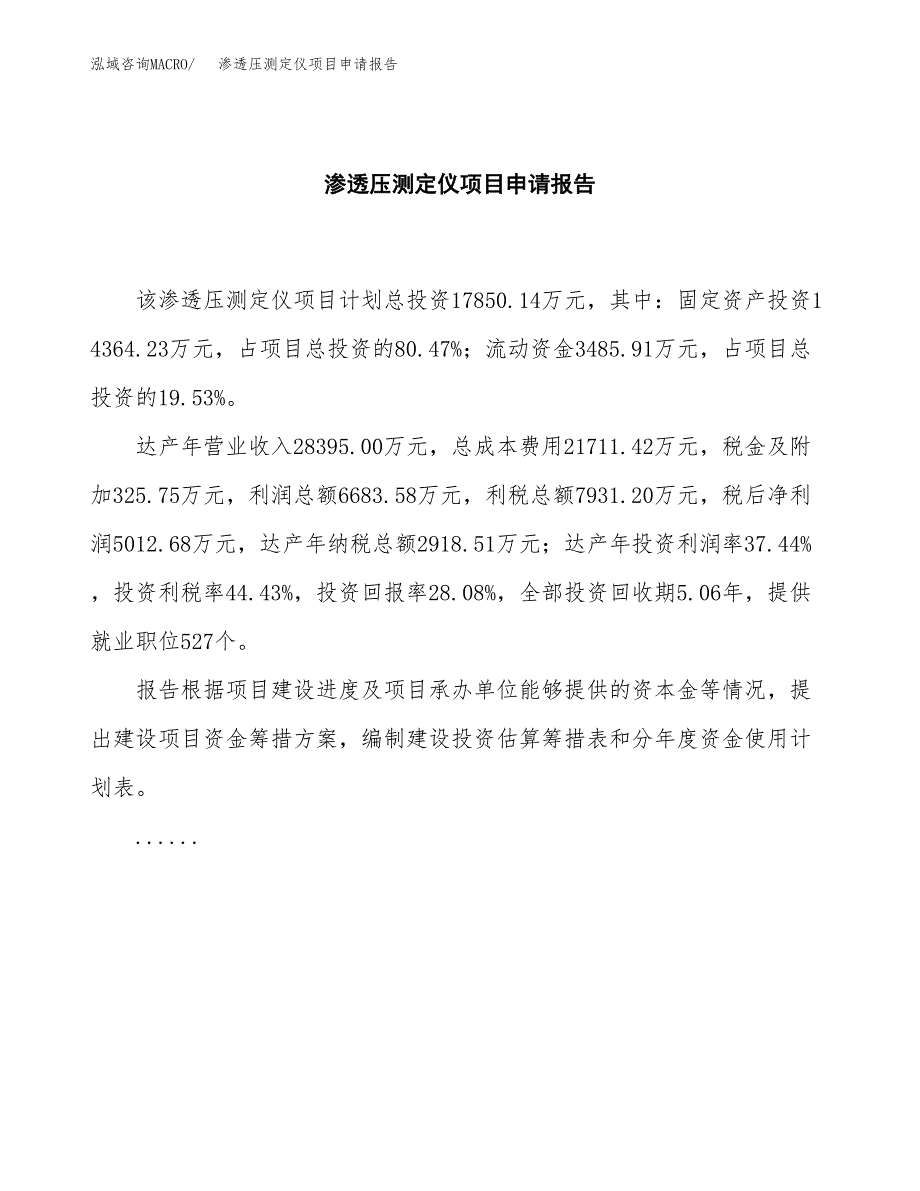 泓域咨询MACRO/　渗透压测定仪项目申请报告

渗透压测定仪项目申请报告

该渗透压测定仪项目计划总投资17850.14万元，其中：固定资产投资14364.23万元，占项目总投资的80.47%；流动资金3485.91万元，占项目总投资的19.53%。

达产年营业收入28395.00万元，总成本费用21711.42万元，税金及附加325.75万元，利润总额6683.58万元，利税总额7931.20万元，税后净利润5012.68万元，达产年纳税总额2918.51万元；达产年投资利润率37.44%，投资利税率44.43%，投资回报率28.08%，全部投资回收期5.06年，提供就业职位527个。

报告根据项目建设进度及项目承办单位能够提供的资本金等情况，提出建设项目资金筹措方案，编制建设投资估算筹措表和分年度资金使用计划表。

......